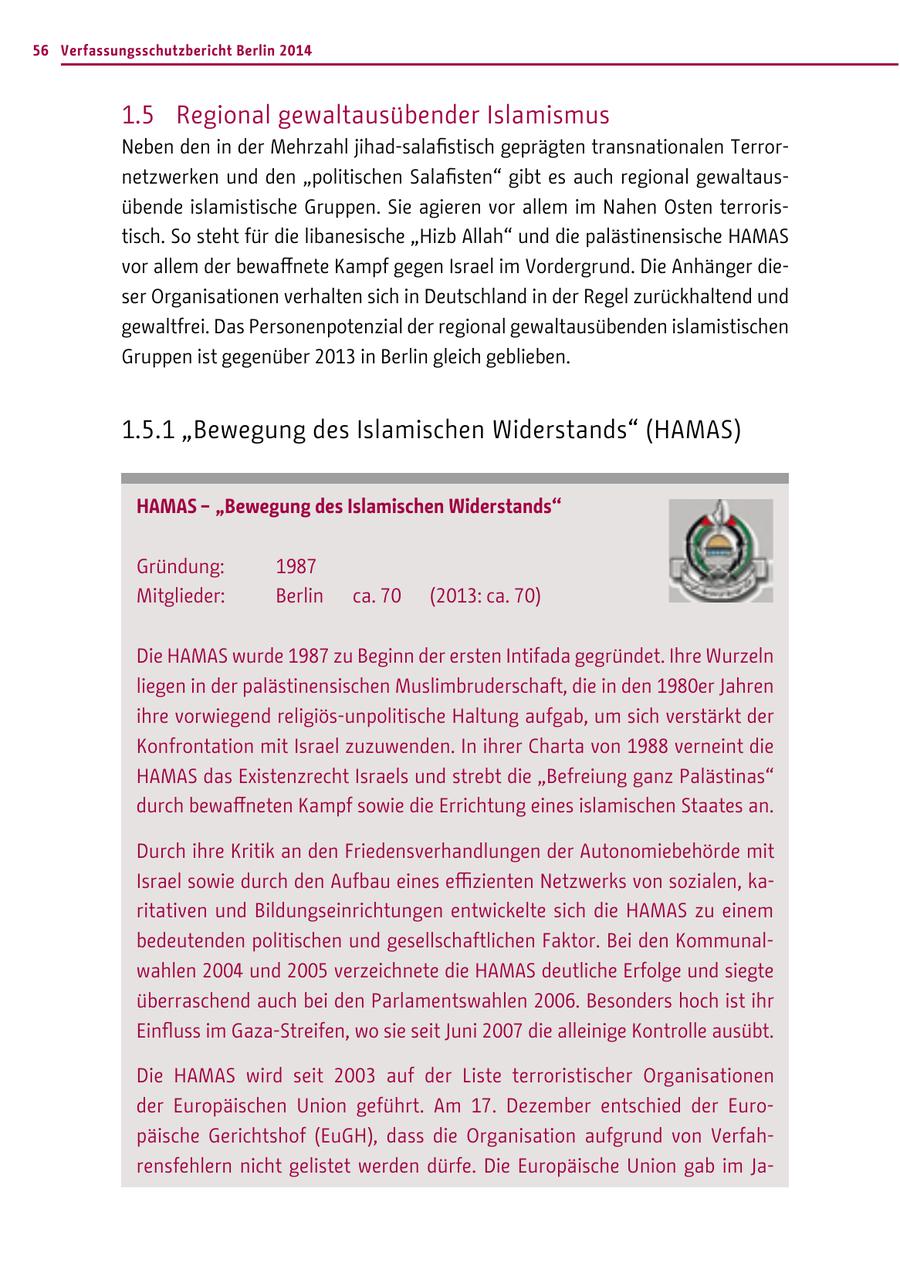 56 Verfassungsschutzbericht Berlin 2014

1.5 Regional gewaltausübender Islamismus

Neben den in der Mehrzahl jihad-salafistisch geprägten transnationalen Terrornetzwerken und den „politischen Salafisten“ gibt es auch regional gewaltausübende islamistische Gruppen. Sie agieren vor allem im Nahen Osten terroristisch. So steht für die libanesische „Hizb Allah“ und die palästinensische HAMAS vor allem der bewaffnete Kampf gegen Israel im Vordergrund. Die Anhänger dieser Organisationen verhalten sich in Deutschland in der Regel zurückhaltend und gewaltfrei. Das Personenpotenzial der regional gewaltausübenden islamistischen Gruppen ist gegenüber 2013 in Berlin gleich geblieben.

1.5.1 „Bewegung des Islamischen Widerstands“ (HAMAS)

HAMAS – „Bewegung des Islamischen Widerstands“

Gründung: 1987
Mitglieder: Berlin ca. 70 (2013: ca. 70)

Die HAMAS wurde 1987 zu Beginn der ersten Intifada gegründet. Ihre Wurzeln liegen in der palästinensischen Muslimbruderschaft, die in den 1980er Jahren ihre vorwiegend religiös-unpolitische Haltung aufgab, um sich verstärkt der Konfrontation mit Israel zuzuwenden. In ihrer Charta von 1988 verneint die HAMAS das Existenzrecht Israels und strebt die „Befreiung ganz Palästinas“ durch bewaffneten Kampf sowie die Errichtung eines islamischen Staates an.

Durch ihre Kritik an den Friedensverhandlungen der Autonomiebehörde mit Israel sowie durch den Aufbau eines effizienten Netzwerks von sozialen, karitativen und Bildungseinrichtungen entwickelte sich die HAMAS zu einem bedeutenden politischen und gesellschaftlichen Faktor. Bei den Kommunalwahlen 2004 und 2005 verzeichnete die HAMAS deutliche Erfolge und siegte überraschend auch bei den Parlamentswahlen 2006. Besonders hoch ist ihr Einfluss im Gaza-Streifen, wo sie seit Juni 2007 die alleinige Kontrolle ausübt.

Die HAMAS wird seit 2003 auf der Liste terroristischer Organisationen der Europäischen Union geführt. Am 17. Dezember entschied der Europäische Gerichtshof (EuGH), dass die Organisation aufgrund von Verfahrensfehlern nicht gelistet werden dürfe. Die Europäische Union gab im Ja-